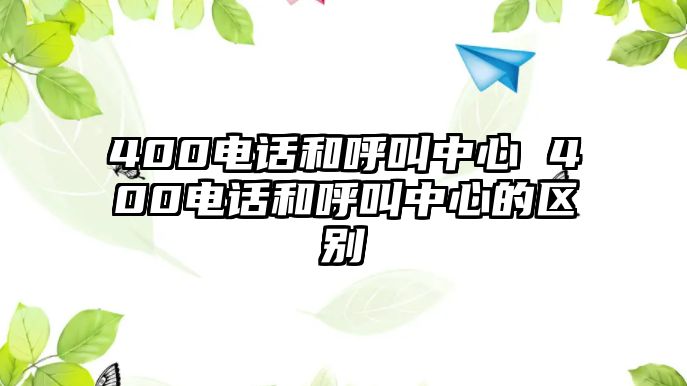 400电话和呼叫中心 400电话和呼叫中心的区别